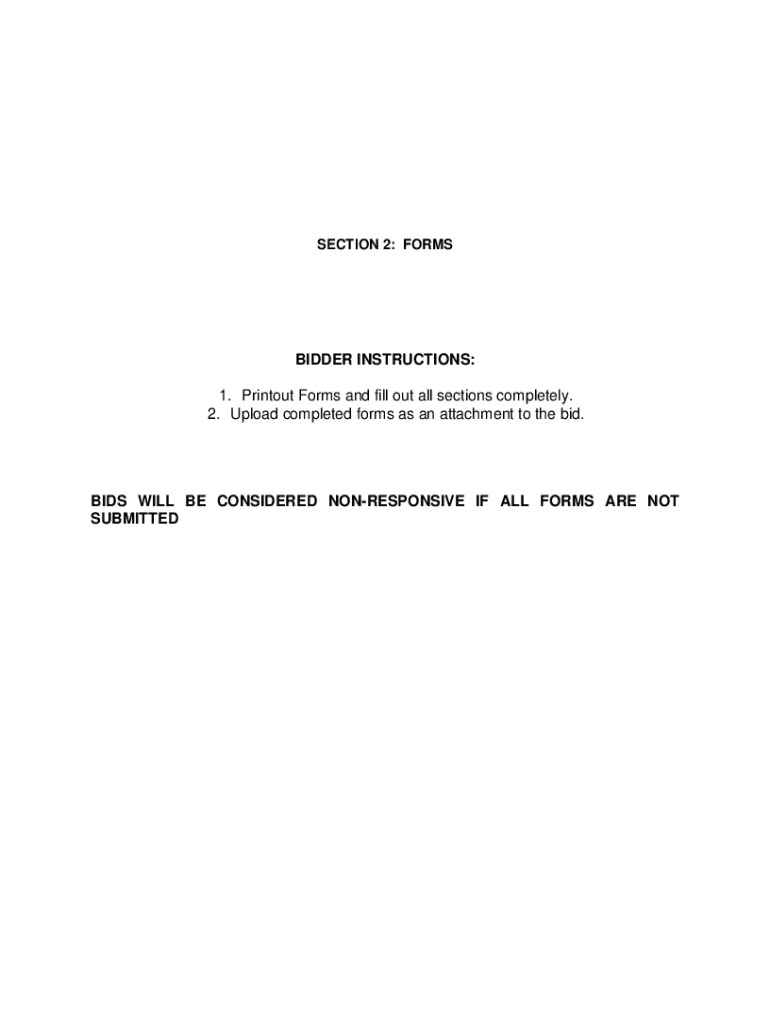 SECTION 2: FORMS

BIDDER INSTRUCTIONS:

1. Printout Forms and fill out all sections completely.
2. Upload completed forms as an attachment to the bid.

BIDS WILL BE CONSIDERED NON-RESPONSIVE IF ALL FORMS ARE NOT SUBMITTED